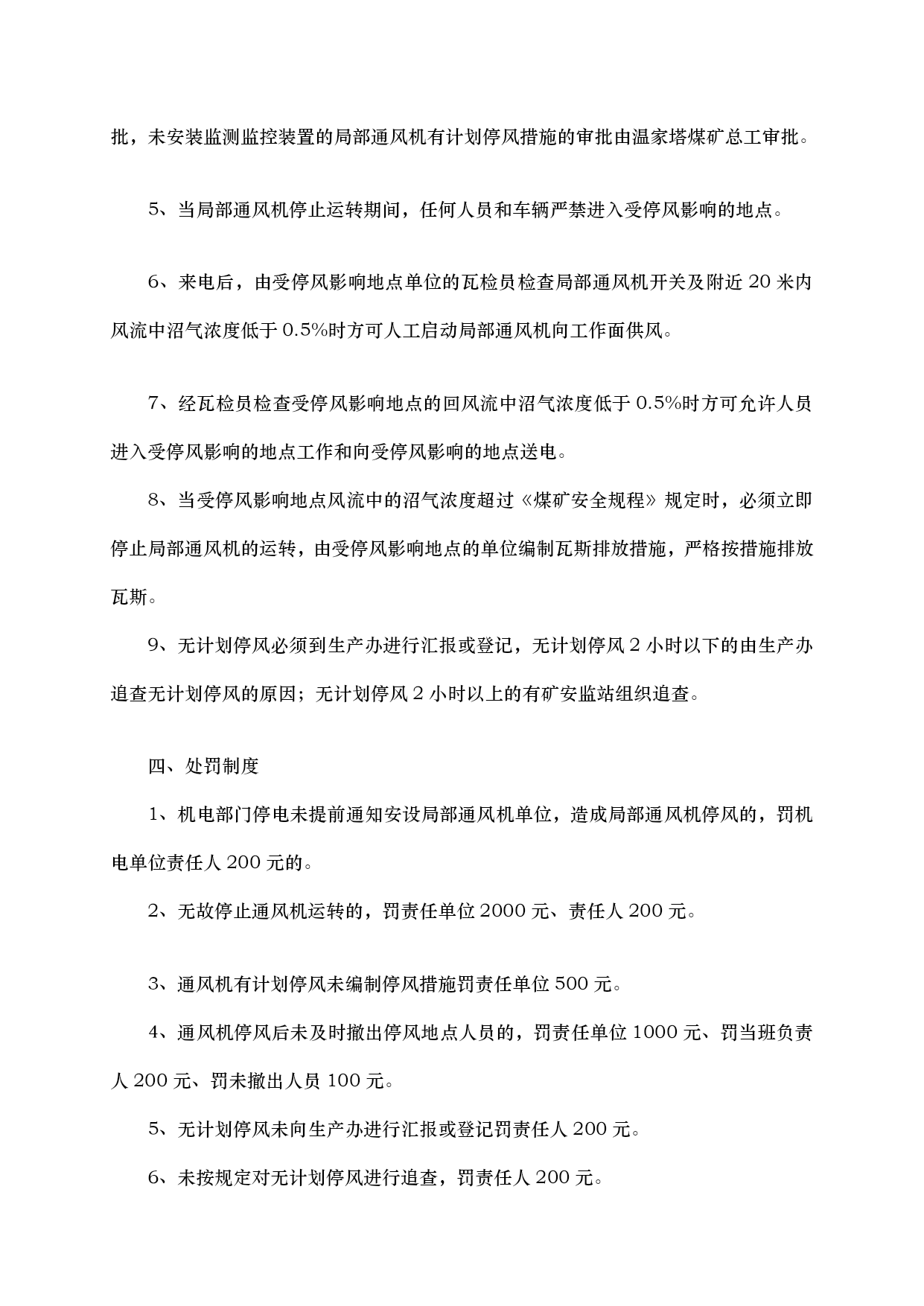 批，未安装监测监控装置的局部通风机有计划停风措施的审批由温家塔煤矿总工审批。

5、当局部通风机停止运转期间，任何人员和车辆严禁进入受停风影响的地点。

6、来电后，由受停风影响地点单位的瓦检员检查局部通风机开关及附近 20 米内风流中沼气浓度低于 0.5%时方可人工启动局部通风机向工作面供风。

7、经瓦检员检查受停风影响地点的回风流中沼气浓度低于 0.5%时方可允许人员进入受停风影响的地点工作和向受停风影响的地点送电。

8、当受停风影响地点风流中的沼气浓度超过《煤矿安全规程》规定时，必须立即停止局部通风机的运转，由受停风影响地点的单位编制瓦斯排放措施，严格按措施排放瓦斯。

9、无计划停风必须到生产办进行汇报或登记，无计划停风 2 小时以下的由生产办追查无计划停风的原因；无计划停风 2 小时以上的有矿安监站组织追查。

四、处罚制度

1、机电部门停电未提前通知安设局部通风机单位，造成局部通风机停风的，罚机电单位责任人 200 元的。

2、无故停止通风机运转的，罚责任单位 2000 元、责任人 200 元。

3、通风机有计划停风未编制停风措施罚责任单位 500 元。

4、通风机停风后未及时撤出停风地点人员的，罚责任单位 1000 元、罚当班负责人 200 元、罚未撤出人员 100 元。

5、无计划停风未向生产办进行汇报或登记罚责任人 200 元。

6、未按规定对无计划停风进行追查，罚责任人 200 元。